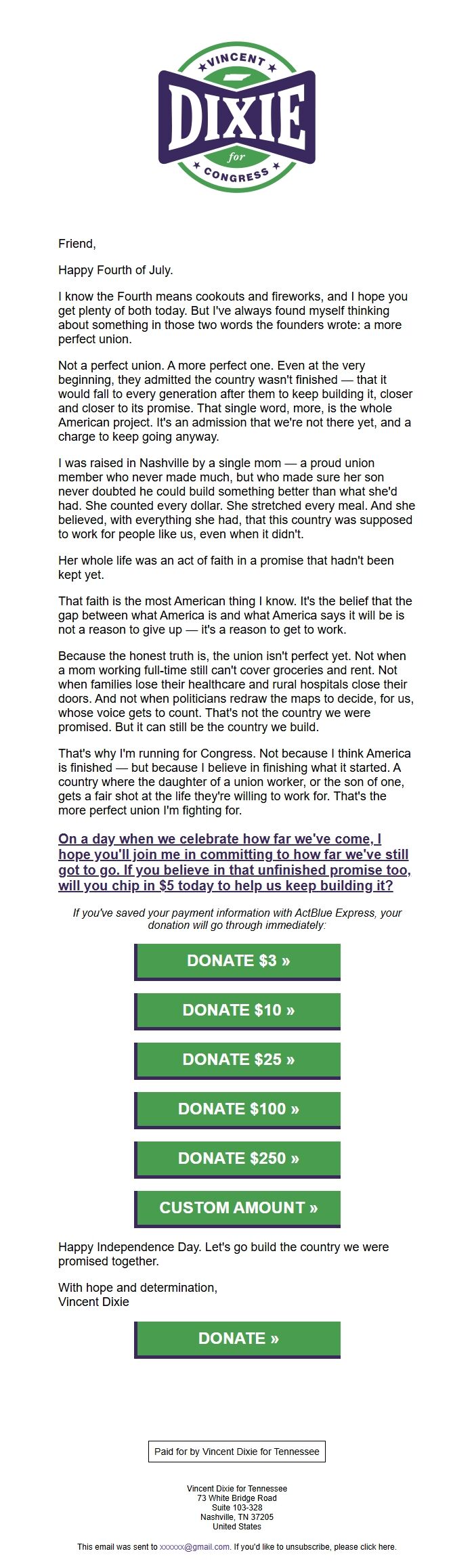 VINCENT
DIXIE
for
CONGRESS

Friend,

Happy Fourth of July.

I know the Fourth means cookouts and fireworks, and I hope you get plenty of both today. But I've always found myself thinking about something in those two words the founders wrote: a more perfect union.

Not a perfect union. A more perfect one. Even at the very beginning, they admitted the country wasn't finished — that it would fall to every generation after them to keep building it, closer and closer to its promise. That single word, more, is the whole American project. It's an admission that we're not there yet, and a charge to keep going anyway.

I was raised in Nashville by a single mom — a proud union member who never made much, but who made sure her son never doubted he could build something better than what she'd had. She counted every dollar. She stretched every meal. And she believed, with everything she had, that this country was supposed to work for people like us, even when it didn't.

Her whole life was an act of faith in a promise that hadn't been kept yet.

That faith is the most American thing I know. It's the belief that the gap between what America is and what America says it will be is not a reason to give up — it's a reason to get to work.

Because the honest truth is, the union isn't perfect yet. Not when a mom working full-time still can't cover groceries and rent. Not when families lose their healthcare and rural hospitals close their doors. And not when politicians redraw the maps to decide, for us, whose voice gets to count. That's not the country we were promised. But it can still be the country we build.

That's why I'm running for Congress. Not because I think America is finished — but because I believe in finishing what it started. A country where the daughter of a union worker, or the son of one, gets a fair shot at the life they're willing to work for. That's the more perfect union I'm fighting for.

On a day when we celebrate how far we've come, I hope you'll join me in committing to how far we've still got to go. If you believe in that unfinished promise too, will you chip in $5 today to help us keep building it?

If you've saved your payment information with ActBlue Express, your donation will go through immediately:

DONATE $3 »

DONATE $10 »

DONATE $25 »

DONATE $100 »

DONATE $250 »

CUSTOM AMOUNT »

Happy Independence Day. Let's go build the country we were promised together.

With hope and determination,
Vincent Dixie

DONATE »

Paid for by Vincent Dixie for Tennessee

Vincent Dixie for Tennessee
73 White Bridge Road
Suite 103-328
Nashville, TN 37205
United States

This email was sent to xxxxxx@gmail.com. If you'd like to unsubscribe, please click here.